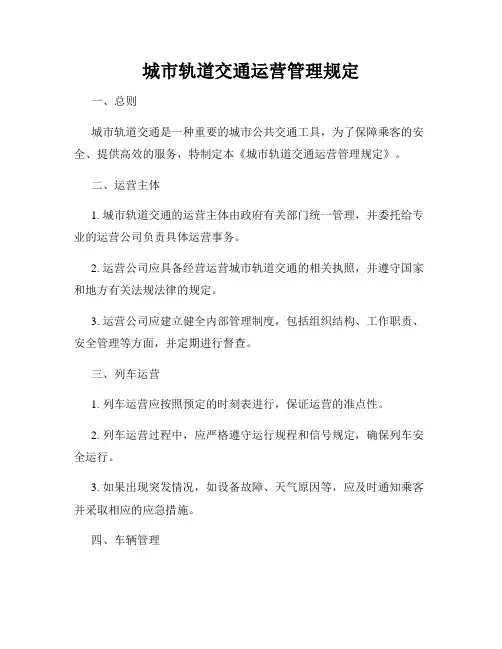 城市轨道交通运营管理规定

一、总则

城市轨道交通是一种重要的城市公共交通工具，为了保障乘客的安全、提供高效的服务，特制定本《城市轨道交通运营管理规定》。

二、运营主体

1. 城市轨道交通的运营主体由政府有关部门统一管理，并委托给专业的运营公司负责具体运营事务。

2. 运营公司应具备经营运营城市轨道交通的相关执照，并遵守国家和地方有关法规法律的规定。

3. 运营公司应建立健全内部管理制度，包括组织结构、工作职责、安全管理等方面，并定期进行督查。

三、列车运营

1. 列车运营应按照预定的时刻表进行，保证运营的准点性。

2. 列车运营过程中，应严格遵守运行规程和信号规定，确保列车安全运行。

3. 如果出现突发情况，如设备故障、天气原因等，应及时通知乘客并采取相应的应急措施。

四、车辆管理